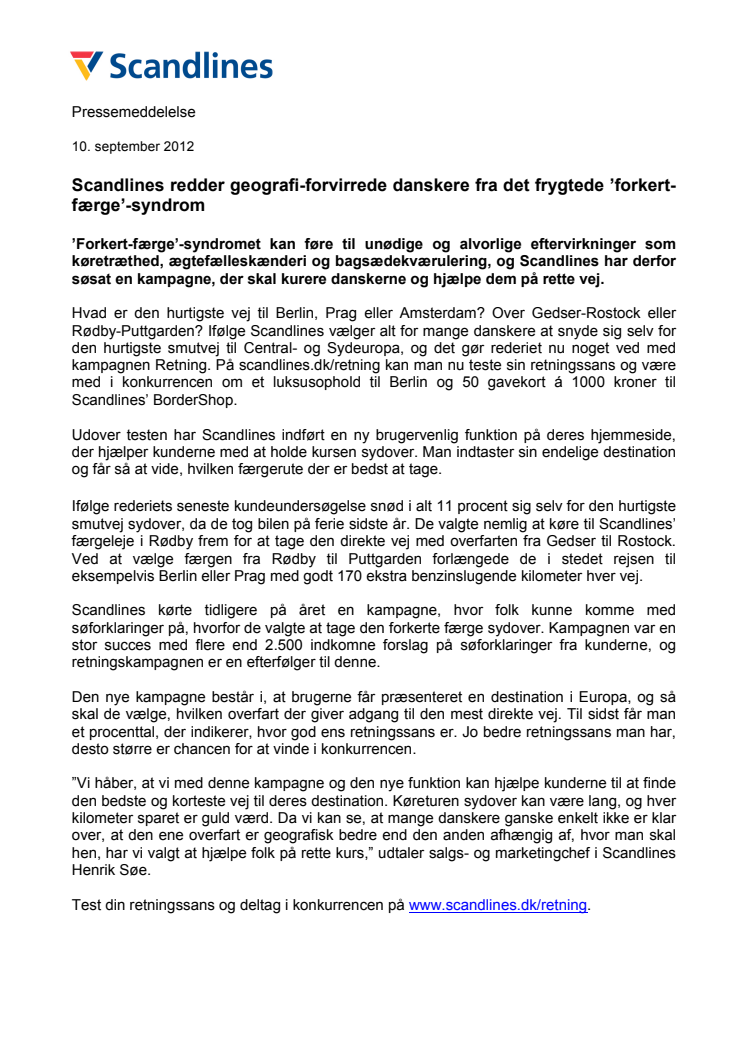 Scandlines

Pressemeddelelse

10. september 2012

Scandlines redder geografi-forvirrede danskere fra det frygtede ’forkert-færge’-syndrom

’Forkert-færge’-syndromet kan føre til unødige og alvorlige eftervirkninger som køretræthed, ægtefælleskænderi og bagsædekværulering, og Scandlines har derfor søsat en kampagne, der skal kurere danskerne og hjælpe dem på rette vej.

Hvad er den hurtigste vej til Berlin, Prag eller Amsterdam? Over Gedser-Rostock eller Rødby-Puttgarden? Ifølge Scandlines vælger alt for mange danskere at snyde sig selv for den hurtigste smutvej til Central- og Sydeuropa, og det gør rederiet nu noget ved med kampagnen Retning. På scandlines.dk/retning kan man nu teste sin retningssans og være med i konkurrencen om et luksusophold til Berlin og 50 gavekort á 1000 kroner til Scandlines’ BorderShop.

Udover testen har Scandlines indført en ny brugervenlig funktion på deres hjemmeside, der hjælper kunderne med at holde kursen sydover. Man indtaster sin endelige destination og får så at vide, hvilken færgerute der er bedst at tage.

Ifølge rederiets seneste kundeundersøgelse snød i alt 11 procent sig selv for den hurtigste smutvej sydover, da de tog bilen på ferie sidste år. De valgte nemlig at køre til Scandlines’ færgeleje i Rødby frem for at tage den direkte vej med overfarten fra Gedser til Rostock. Ved at vælge færgen fra Rødby til Puttgarden forlængede de i stedet rejsen til eksempelvis Berlin eller Prag med godt 170 ekstra benzinslugende kilometer hver vej.

Scandlines kørte tidligere på året en kampagne, hvor folk kunne komme med søforklaringer på, hvorfor de valgte at tage den forkerte færge sydover. Kampagnen var en stor succes med flere end 2.500 indkomne forslag på søforklaringer fra kunderne, og retningskampagnen er en efterfølger til denne.

Den nye kampagne består i, at brugerne får præsenteret en destination i Europa, og så skal de vælge, hvilken overfart der giver adgang til den mest direkte vej. Til sidst får man et procenttal, der indikerer, hvor god ens retningssans er. Jo bedre retningssans man har, desto større er chancen for at vinde i konkurrencen.

”Vi håber, at vi med denne kampagne og den nye funktion kan hjælpe kunderne til at finde den bedste og korteste vej til deres destination. Køreturen sydover kan være lang, og hver kilometer sparet er guld værd. Da vi kan se, at mange danskere ganske enkelt ikke er klar over, at den ene overfart er geografisk bedre end den anden afhængig af, hvor man skal hen, har vi valgt at hjælpe folk på rette kurs,” udtaler salgs- og marketingchef i Scandlines Henrik Søe.

Test din retningssans og deltag i konkurrencen på www.scandlines.dk/retning.